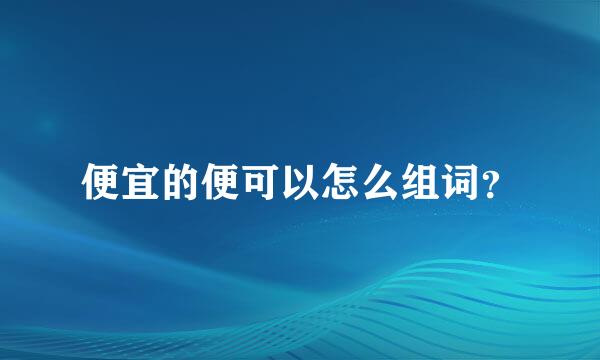 便宜的便可以怎么组词？